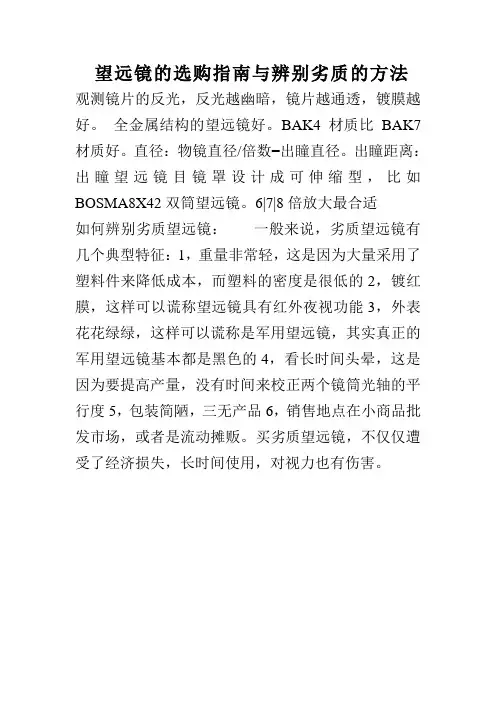 望远镜的选购指南与辨别劣质的方法

观测镜片的反光，反光越幽暗，镜片越通透，镀膜越好。 全金属结构的望远镜好。BAK4 材质比 BAK7 材质好。直径：物镜直径/倍数=出瞳直径。出瞳距离：出瞳望远镜目镜罩设计成可伸缩型，比如 BOSMA8X42 双筒望远镜。6|7|8 倍放大最合适

如何辨别劣质望远镜： 一般来说，劣质望远镜有几个典型特征：1，重量非常轻，这是因为大量采用了塑料件来降低成本，而塑料的密度是很低的 2，镀红膜，这样可以谎称望远镜具有红外夜视功能 3，外表花花绿绿，这样可以谎称是军用望远镜，其实真正的军用望远镜基本都是黑色的 4，看长时间头晕，这是因为要提高产量，没有时间来校正两个镜筒光轴的平行度 5，包装简陋，三无产品 6，销售地点在小商品批发市场，或者是流动摊贩。买劣质望远镜，不仅仅遭受了经济损失，长时间使用，对视力也有伤害。